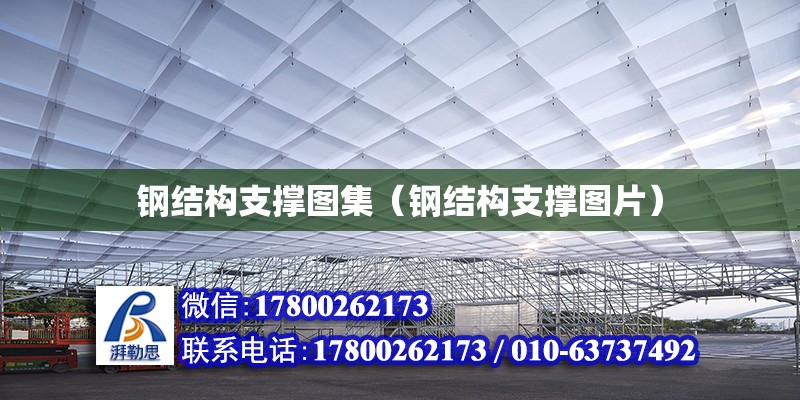 钢结构支撑图集（钢结构支撑图片）

湃勒思

微信:17800262173

联系电话:17800262173 / 010-63737492